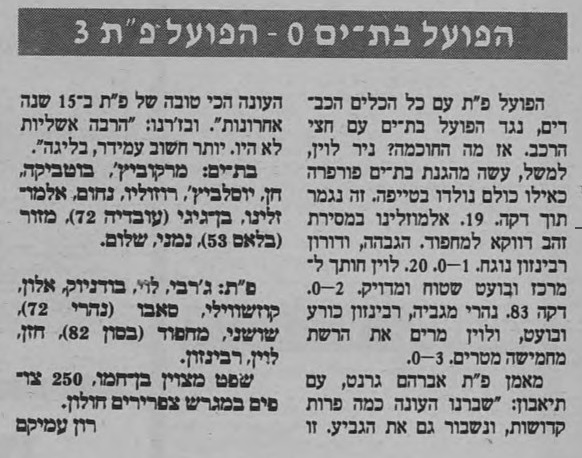 הפועל בת־ים 0 - הפועל פ"ת 3

הפועל פ"ת עם כל הכלים הכבדים, נגד הפועל בת־ים עם חצי הרכב. אז מה החוכמה? ניר לוין, למשל, עשה מהגנת בת־ים פורפרה כאילו כולם נולדו בטייפה. זה נגמר תוך דקה. 19. אלמוזלינו במסירת זהב דווקא למחפוד. הגבהה, ודורון רבינזון נוגח. 1—0. 20. לוין חותך למרכז ובועט שטוח ומדויק. 2—0. דקה 83. נהרי מגביה, רבינזון כורע ובועט, ולוין מרים את הרשת מחמישה מטרים. 3—0.

מאמן פ"ת אברהם גרנט, עם תיאבון: "שברנו העונה כמה פרות קדושות, ונשבור גם את הגביע. זו העונה הכי טובה של פ"ת ב־15 שנה אחרונות". ובז'רנו: "הרבה אשליות לא היו. יותר חשוב עמידר, בליגה".

בת־ים: מרקוביץ', בוטביקה, חן, יוסלביץ', רוזוליו, נחום, אלמוזלינו, בן־גיגי (עובדיה 72), מזור (בלאס 53), נמני, שלום.

פ"ת: ג'רבי, לוי, בודניוק, אלון, קוזשווילי, סאבו (נהרי 72), שושני, מחפוד (בסון 82), חזן, לוין, רבינזון.

שפט מצוין בן־חמו, 250 צופים במגרש צפרירים חולון.

רון עמיקם